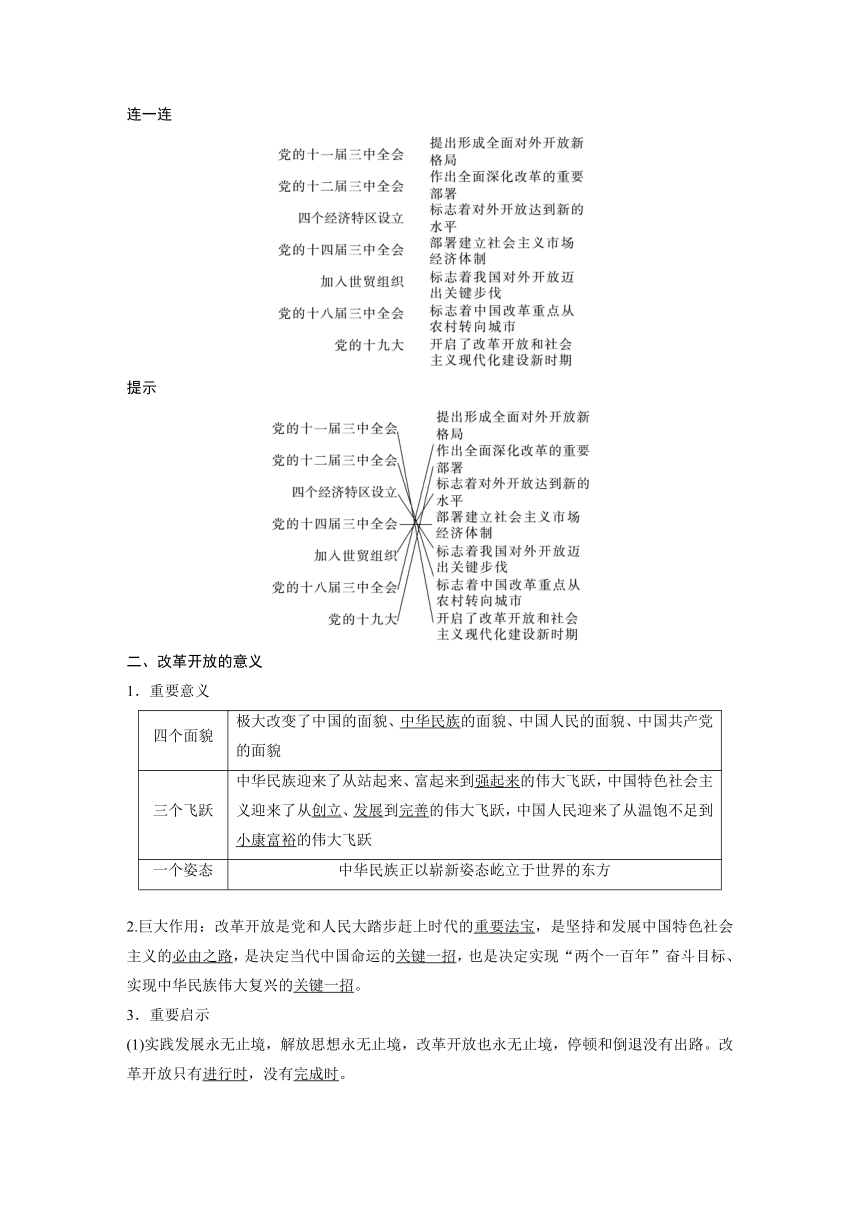 连一连

党的十一届三中全会
党的十二届三中全会
四个经济特区设立
党的十四届三中全会
加入世贸组织
党的十八届三中全会
党的十九大

提出形成全面对外开放新格局
作出全面深化改革的重要部署
标志着对外开放达到新的水平
部署建立社会主义市场经济体制
标志着我国对外开放迈出关键步伐
标志着中国改革重点从农村转向城市
开启了改革开放和社会主义现代化建设新时期

提示

党的十一届三中全会
党的十二届三中全会
四个经济特区设立
党的十四届三中全会
加入世贸组织
党的十八届三中全会
党的十九大

提出形成全面对外开放新格局
作出全面深化改革的重要部署
标志着对外开放达到新的水平
部署建立社会主义市场经济体制
标志着我国对外开放迈出关键步伐
标志着中国改革重点从农村转向城市
开启了改革开放和社会主义现代化建设新时期

二、改革开放的意义

1．重要意义

| 四个面貌 | 极大改变了中国的面貌、中华民族的面貌、中国人民的面貌、中国共产党的面貌 |
|---|---|
| 三个飞跃 | 中华民族迎来了从站起来、富起来到强起来的伟大飞跃，中国特色社会主义迎来了从创立、发展到完善的伟大飞跃，中国人民迎来了从温饱不足到小康富裕的伟大飞跃 |
| 一个姿态 | 中华民族正以崭新姿态屹立于世界的东方 |

2.巨大作用：改革开放是党和人民大踏步赶上时代的重要法宝，是坚持和发展中国特色社会主义的必由之路，是决定当代中国命运的关键一招，也是决定实现“两个一百年”奋斗目标、实现中华民族伟大复兴的关键一招。

3．重要启示

(1)实践发展永无止境，解放思想永无止境，改革开放也永无止境，停顿和倒退没有出路。改革开放只有进行时，没有完成时。